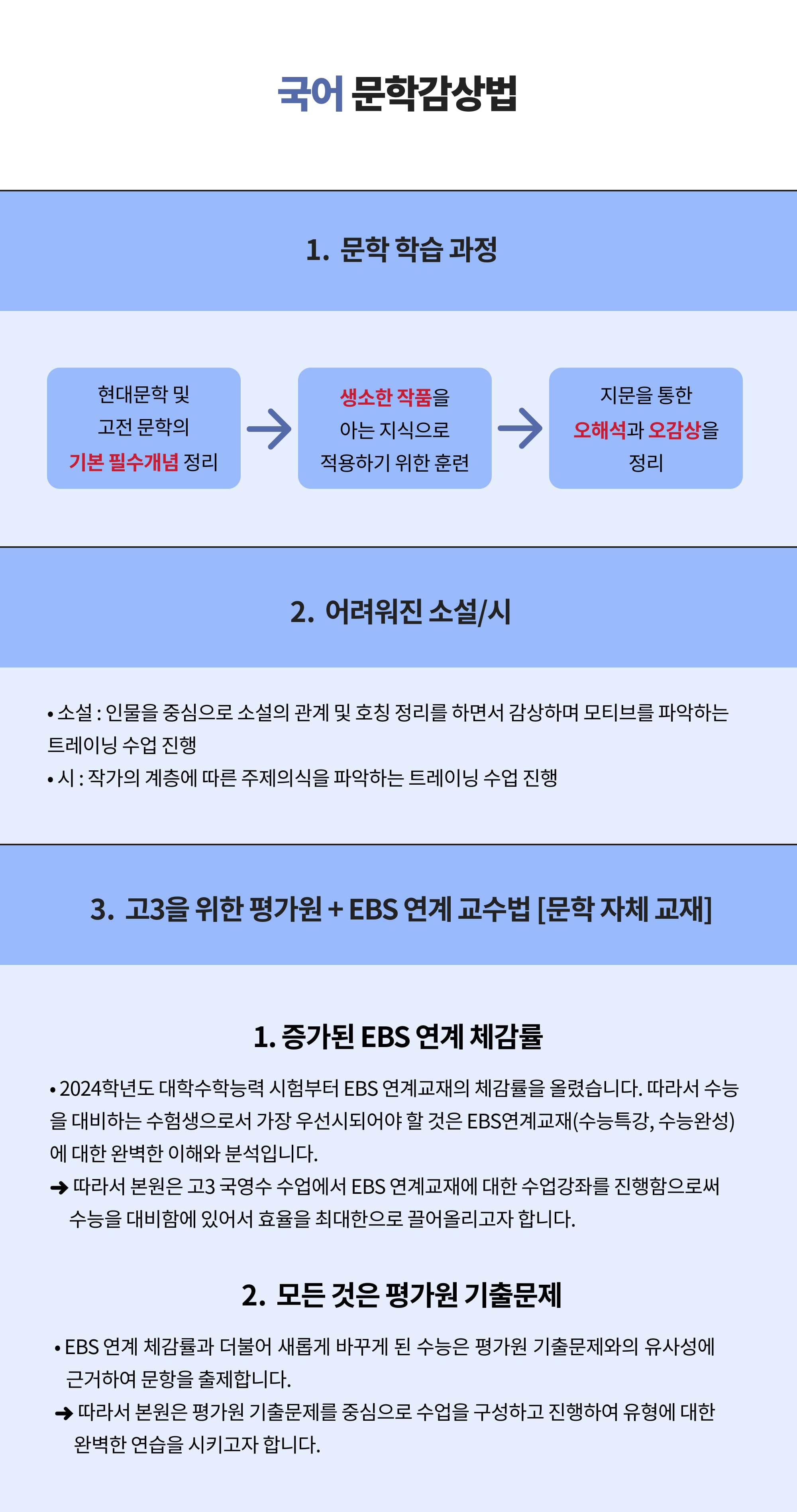 국어 문학감상법

1. 문학 학습 과정

현대문학 및 고전 문학의 기본 필수개념 정리

생소한 작품을 아는 지식으로 적용하기 위한 훈련

지문을 통한 오해석과 오감상을 정리

2. 어려워진 소설/시

• 소설 : 인물을 중심으로 소설의 관계 및 호칭 정리를 하면서 감상하며 모티브를 파악하는 트레이닝 수업 진행
• 시 : 작가의 계층에 따른 주제의식을 파악하는 트레이닝 수업 진행

3. 고3을 위한 평가원 + EBS 연계 교수법 [문학 자체 교재]

1. 증가된 EBS 연계 체감률

• 2024학년도 대학수학능력 시험부터 EBS 연계교재의 체감률을 올렸습니다. 따라서 수능을 대비하는 수험생으로서 가장 우선시되어야 할 것은 EBS연계교재(수능특강, 수능완성)에 대한 완벽한 이해와 분석입니다.
➜ 따라서 본원은 고3 국영수 수업에서 EBS 연계교재에 대한 수업강좌를 진행함으로써 수능을 대비함에 있어서 효율을 최대한으로 끌어올리고자 합니다.

2. 모든 것은 평가원 기출문제

• EBS 연계 체감률과 더불어 새롭게 바꾸게 된 수능은 평가원 기출문제와의 유사성에 근거하여 문항을 출제합니다.
➜ 따라서 본원은 평가원 기출문제를 중심으로 수업을 구성하고 진행하여 유형에 대한 완벽한 연습을 시키고자 합니다.